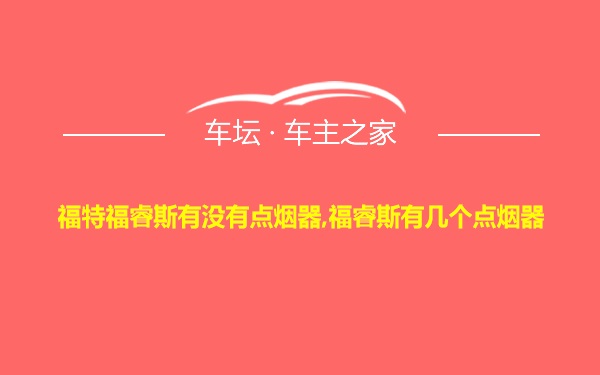 车坛 · 车主之家

福特福睿斯有没有点烟器,福睿斯有几个点烟器